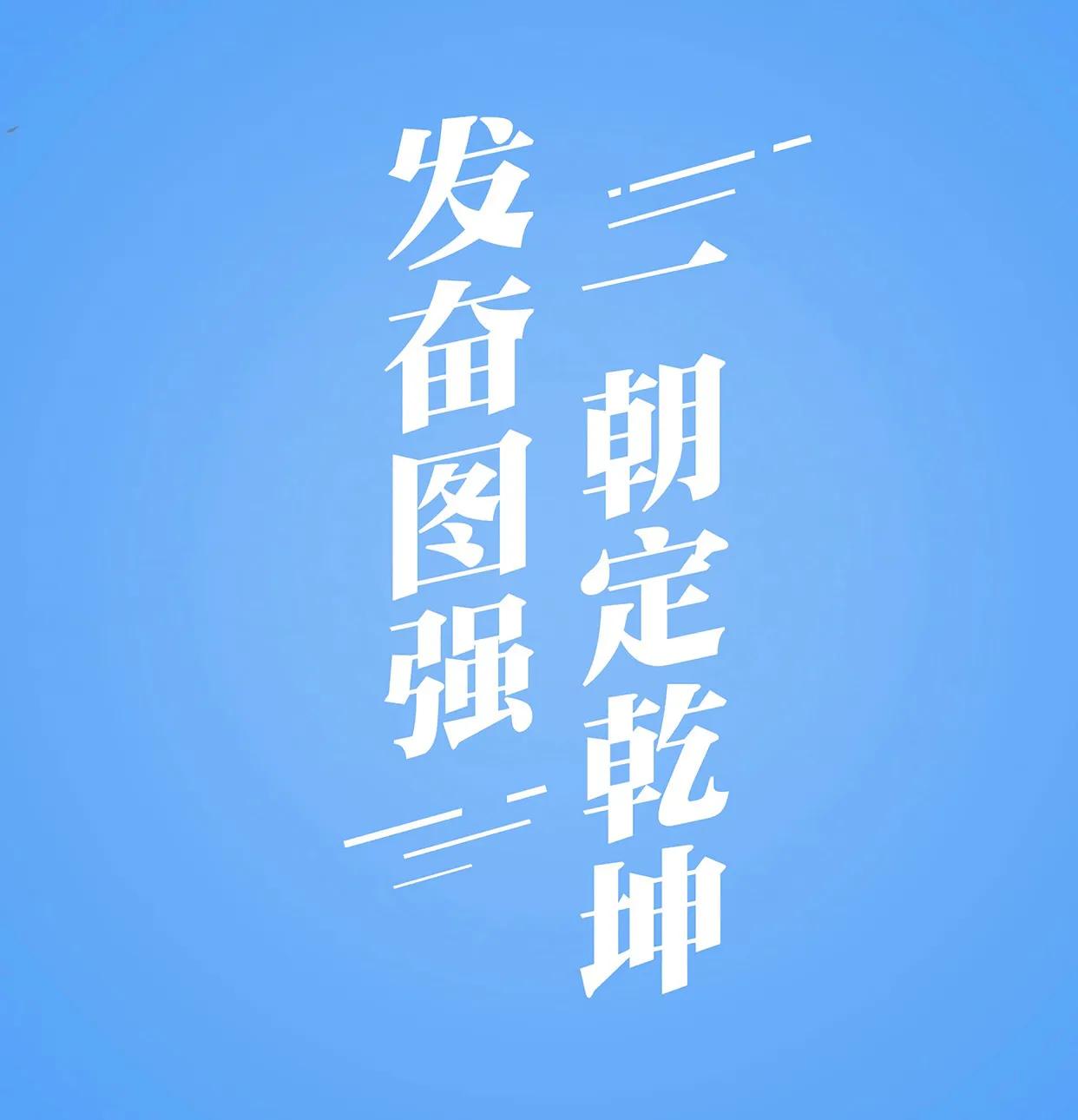 发奋图强

一朝定乾坤